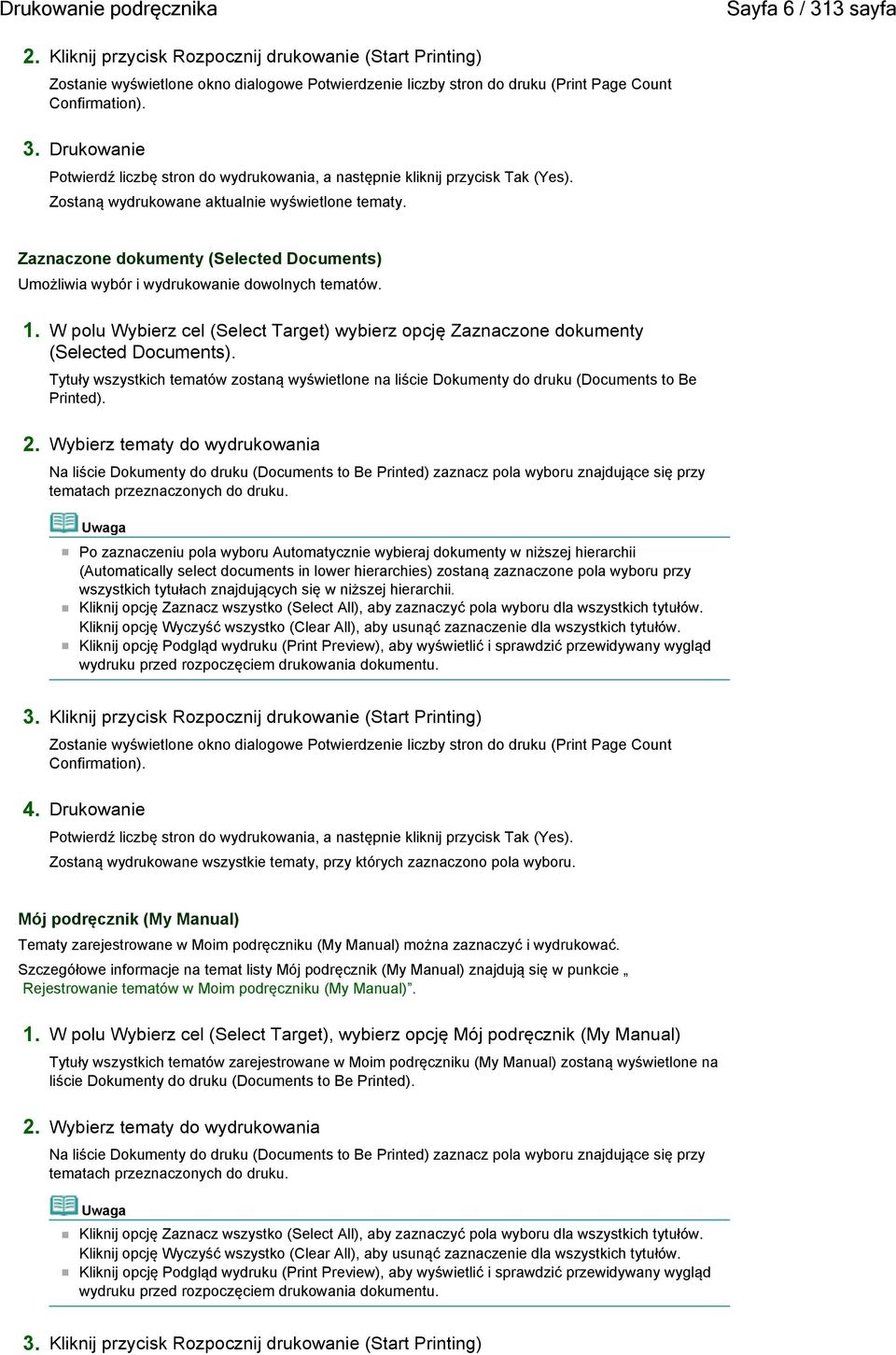 Drukowanie podręcznika

Sayfa 6 / 313 sayfa

2. Kliknij przycisk Rozpocznij drukowanie (Start Printing)

Zostanie wyświetlone okno dialogowe Potwierdzenie liczby stron do druku (Print Page Count Confirmation).

3. Drukowanie

Potwierdź liczbę stron do wydrukowania, a następnie kliknij przycisk Tak (Yes).

Zostaną wydrukowane aktualnie wyświetlone tematy.

Zaznaczone dokumenty (Selected Documents)

Umożliwia wybór i wydrukowanie dowolnych tematów.

1. W polu Wybierz cel (Select Target) wybierz opcję Zaznaczone dokumenty (Selected Documents).

Tytuły wszystkich tematów zostaną wyświetlone na liście Dokumenty do druku (Documents to Be Printed).

2. Wybierz tematy do wydrukowania

Na liście Dokumenty do druku (Documents to Be Printed) zaznacz pola wyboru znajdujące się przy tematach przeznaczonych do druku.

Uwaga

Po zaznaczeniu pola wyboru Automatycznie wybieraj dokumenty w niższej hierarchii (Automatically select documents in lower hierarchies) zostaną zaznaczone pola wyboru przy wszystkich tytułach znajdujących się w niższej hierarchii.

Kliknij opcję Zaznacz wszystko (Select All), aby zaznaczyć pola wyboru dla wszystkich tytułów. Kliknij opcję Wyczyść wszystko (Clear All), aby usunąć zaznaczenie dla wszystkich tytułów.

Kliknij opcję Podgląd wydruku (Print Preview), aby wyświetlić i sprawdzić przewidywany wygląd wydruku przed rozpoczęciem drukowania dokumentu.

3. Kliknij przycisk Rozpocznij drukowanie (Start Printing)

Zostanie wyświetlone okno dialogowe Potwierdzenie liczby stron do druku (Print Page Count Confirmation).

4. Drukowanie

Potwierdź liczbę stron do wydrukowania, a następnie kliknij przycisk Tak (Yes).

Zostaną wydrukowane wszystkie tematy, przy których zaznaczono pola wyboru.

Mój podręcznik (My Manual)

Tematy zarejestrowane w Moim podręczniku (My Manual) można zaznaczyć i wydrukować.

Szczegółowe informacje na temat listy Mój podręcznik (My Manual) znajdują się w punkcie „ Rejestrowanie tematów w Moim podręczniku (My Manual)”.

1. W polu Wybierz cel (Select Target), wybierz opcję Mój podręcznik (My Manual)

Tytuły wszystkich tematów zarejestrowane w Moim podręczniku (My Manual) zostaną wyświetlone na liście Dokumenty do druku (Documents to Be Printed).

2. Wybierz tematy do wydrukowania

Na liście Dokumenty do druku (Documents to Be Printed) zaznacz pola wyboru znajdujące się przy tematach przeznaczonych do druku.

Uwaga

Kliknij opcję Zaznacz wszystko (Select All), aby zaznaczyć pola wyboru dla wszystkich tytułów. Kliknij opcję Wyczyść wszystko (Clear All), aby usunąć zaznaczenie dla wszystkich tytułów.

Kliknij opcję Podgląd wydruku (Print Preview), aby wyświetlić i sprawdzić przewidywany wygląd wydruku przed rozpoczęciem drukowania dokumentu.

3. Kliknij przycisk Rozpocznij drukowanie (Start Printing)